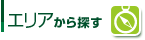 エリアから探す